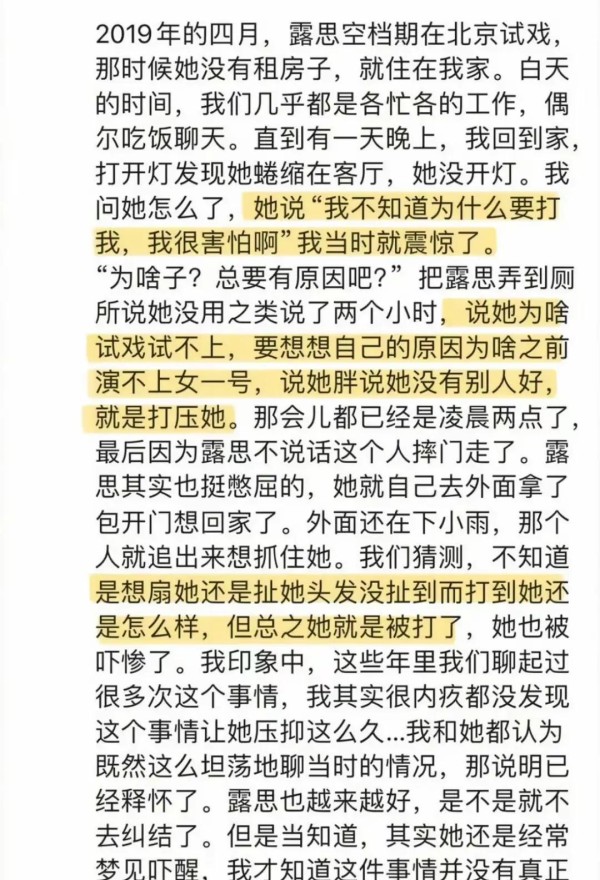 2019年的四月，露思空档期在北京试戏，那时候她没有租房子，就住在我家。白天的时间，我们几乎都是各忙各的工作，偶尔吃饭聊天。直到有一天晚上，我回到家，打开灯发现她蜷缩在客厅，她没开灯。我问她怎么了，她说“我不知道为什么要打我，我很害怕啊”我当时就震惊了。
“为啥子？总要有原因吧？”把露思弄到厕所说她没用之类说了两个小时，说她为啥试戏试不上，要想想自己的原因为啥之前演不上女一号，说她胖说她没有别人好，就是打压她。那会儿都已经是凌晨两点了，最后因为露思不说话这个人摔门走了。露思其实也挺憋屈的，她就自己去外面拿了包开门想回家了。外面还在下小雨，那个人就追出来想抓住她。我们猜测，不知道是想扇她还是扯她头发没扯到而打到她还是怎么样，但总之她就是被打了，她也被吓惨了。我印象中，这些年里我们聊起过很多次这个事情，我其实很内疚都没发现这个事情让她压抑这么久...我和她都认为既然这么坦荡地聊当时的情况，那说明已经释怀了。露思也越来越好，是不是就不去纠结了。但是当知道，其实她还是经常梦见吓醒，我才知道这件事情并没有真正